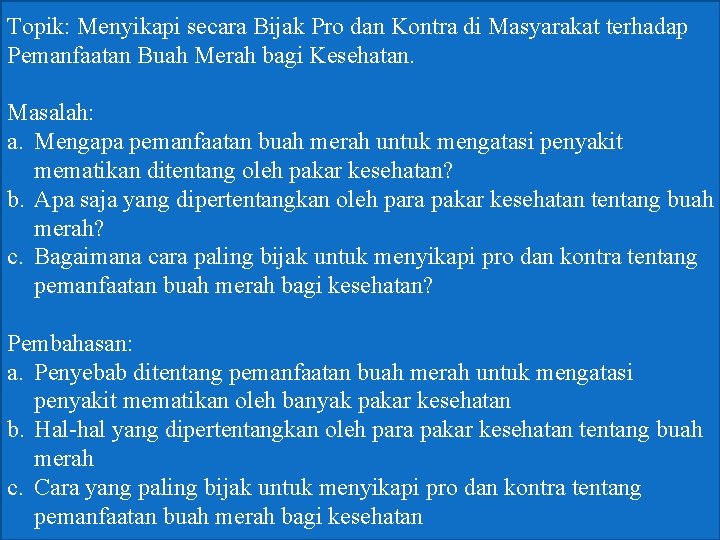 Topik: Menyikapi secara Bijak Pro dan Kontra di Masyarakat terhadap Pemanfaatan Buah Merah bagi Kesehatan.

Masalah:
a. Mengapa pemanfaatan buah merah untuk mengatasi penyakit mematikan ditentang oleh pakar kesehatan?
b. Apa saja yang dipertentangkan oleh para pakar kesehatan tentang buah merah?
c. Bagaimana cara paling bijak untuk menyikapi pro dan kontra tentang pemanfaatan buah merah bagi kesehatan?

Pembahasan:
a. Penyebab ditentang pemanfaatan buah merah untuk mengatasi penyakit mematikan oleh banyak pakar kesehatan
b. Hal-hal yang dipertentangkan oleh para pakar kesehatan tentang buah merah
c. Cara yang paling bijak untuk menyikapi pro dan kontra tentang pemanfaatan buah merah bagi kesehatan